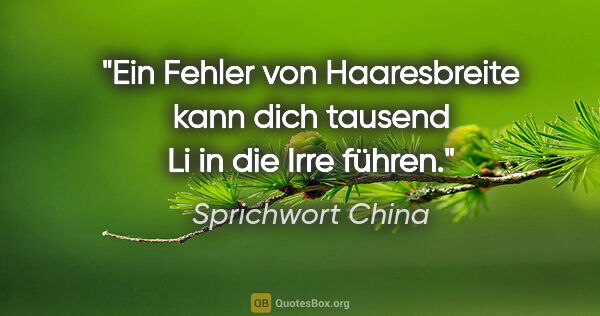 "Ein Fehler von Haaresbreite kann dich tausend Li in die Irre führen."

Sprichwort China

QB QuotesBox.org